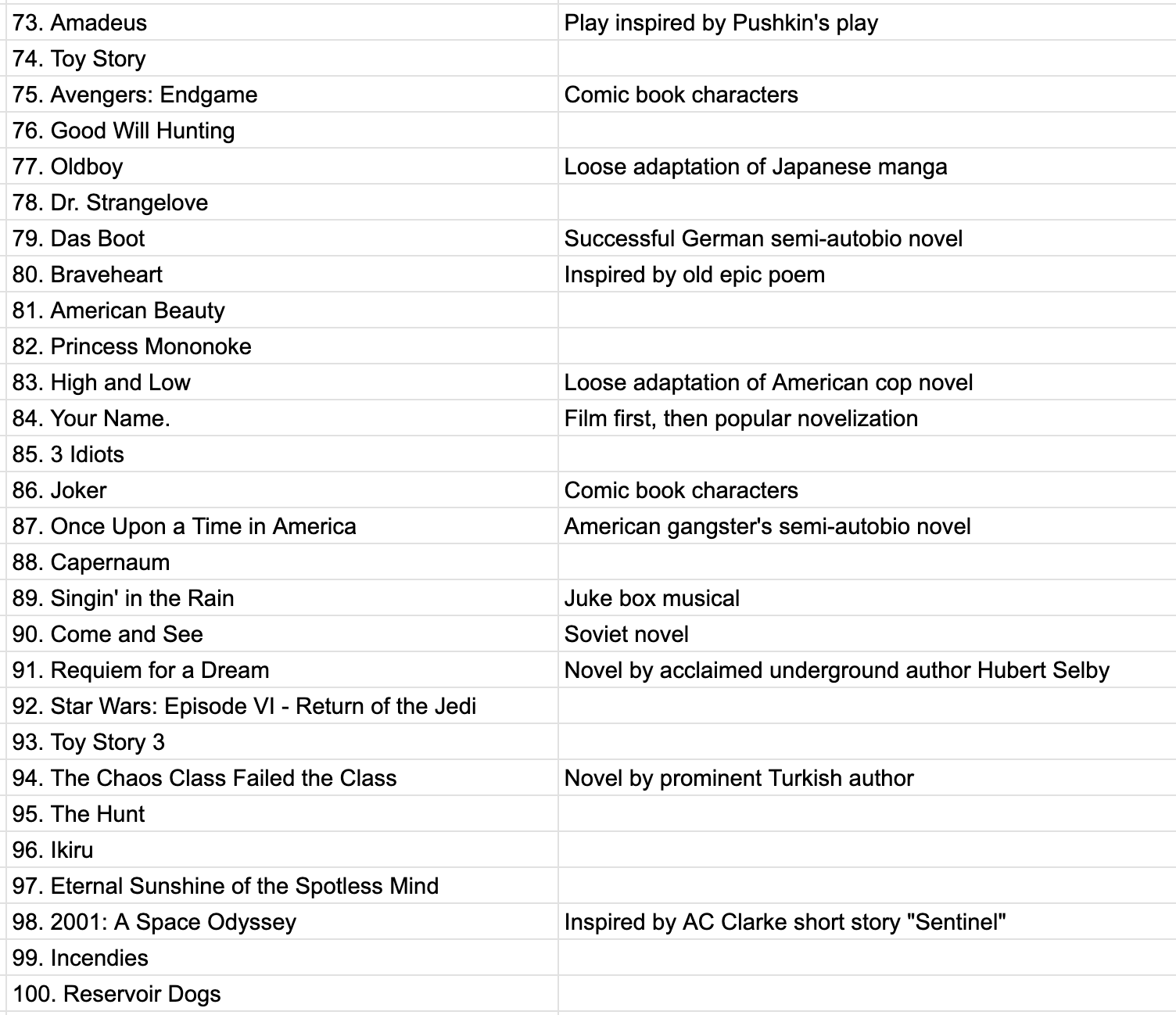 | | |
|---|---|
| 73. Amadeus | Play inspired by Pushkin's play |
| 74. Toy Story | |
| 75. Avengers: Endgame | Comic book characters |
| 76. Good Will Hunting | |
| 77. Oldboy | Loose adaptation of Japanese manga |
| 78. Dr. Strangelove | |
| 79. Das Boot | Successful German semi-autobio novel |
| 80. Braveheart | Inspired by old epic poem |
| 81. American Beauty | |
| 82. Princess Mononoke | |
| 83. High and Low | Loose adaptation of American cop novel |
| 84. Your Name. | Film first, then popular novelization |
| 85. 3 Idiots | |
| 86. Joker | Comic book characters |
| 87. Once Upon a Time in America | American gangster's semi-autobio novel |
| 88. Capernaum | |
| 89. Singin' in the Rain | Juke box musical |
| 90. Come and See | Soviet novel |
| 91. Requiem for a Dream | Novel by acclaimed underground author Hubert Selby |
| 92. Star Wars: Episode VI - Return of the Jedi | |
| 93. Toy Story 3 | |
| 94. The Chaos Class Failed the Class | Novel by prominent Turkish author |
| 95. The Hunt | |
| 96. Ikiru | |
| 97. Eternal Sunshine of the Spotless Mind | |
| 98. 2001: A Space Odyssey | Inspired by AC Clarke short story "Sentinel" |
| 99. Incendies | |
| 100. Reservoir Dogs | |